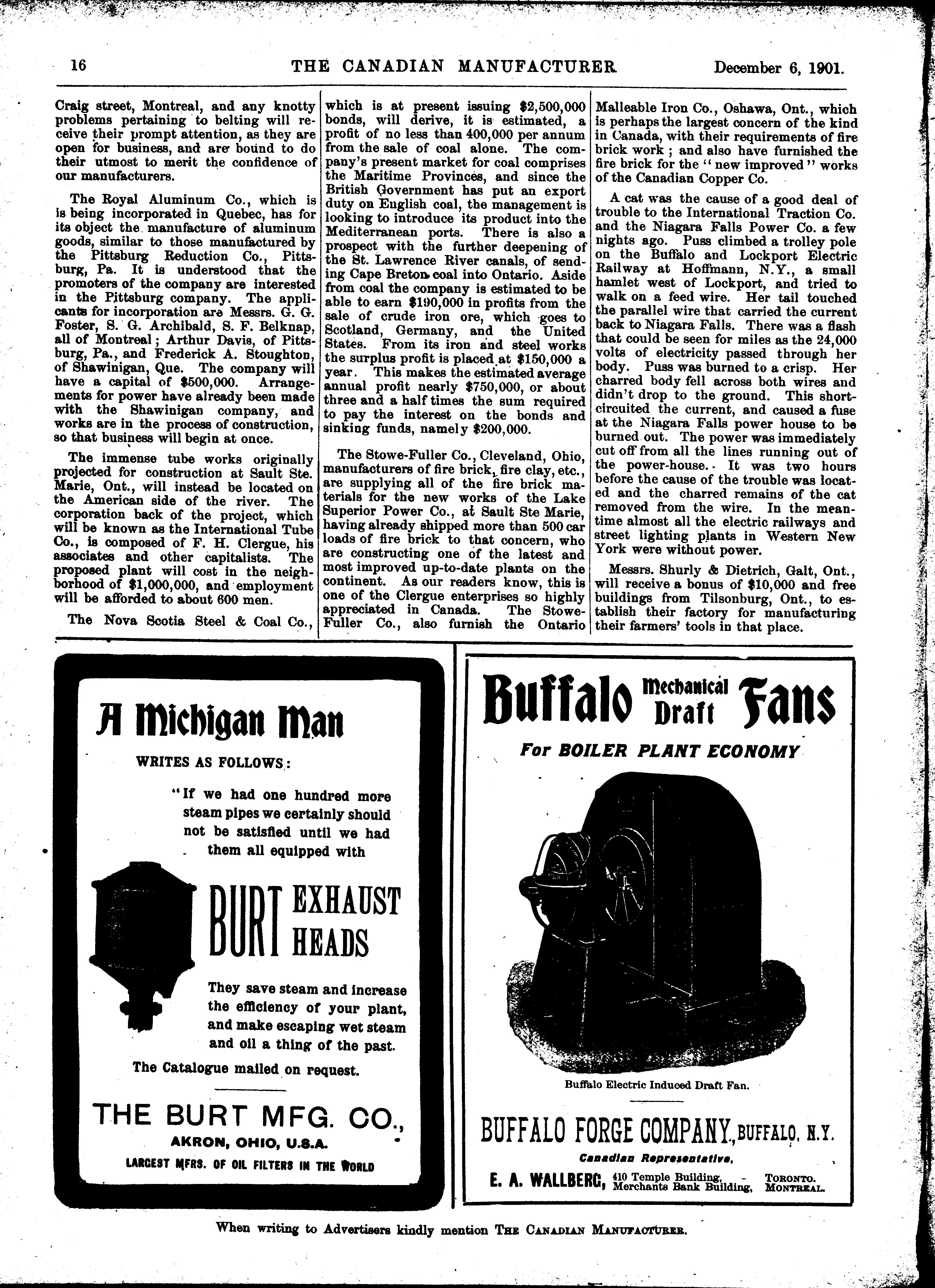 16 THE CANADIAN MANUFACTURER. December 6, 1901.

Craig street, Montreal, and any knotty problems pertaining to belting will receive their prompt attention, as they are open for business, and are bound to do their utmost to merit the confidence of our manufacturers.

The Royal Aluminum Co., which is is being incorporated in Quebec, has for its object the manufacture of aluminum goods, similar to those manufactured by the Pittsburg Reduction Co., Pittsburg, Pa. It is understood that the promoters of the company are interested in the Pittsburg company. The applicants for incorporation are Messrs. G. G. Foster, S. G. Archibald, S. F. Belknap, all of Montreal; Arthur Davis, of Pittsburg, Pa., and Frederick A. Stoughton, of Shawinigan, Que. The company will have a capital of $500,000. Arrangements for power have already been made with the Shawinigan company, and works are in the process of construction, so that business will begin at once.

The immense tube works originally projected for construction at Sault Ste. Marie, Ont., will instead be located on the American side of the river. The corporation back of the project, which will be known as the International Tube Co., is composed of F. H. Clergue, his associates and other capitalists. The proposed plant will cost in the neighborhood of $1,000,000, and employment will be afforded to about 600 men.

The Nova Scotia Steel & Coal Co., which is at present issuing $2,500,000 bonds, will derive, it is estimated, a profit of no less than 400,000 per annum from the sale of coal alone. The company's present market for coal comprises the Maritime Provinces, and since the British Government has put an export duty on English coal, the management is looking to introduce its product into the Mediterranean ports. There is also a prospect with the further deepening of the St. Lawrence River canals, of sending Cape Breton coal into Ontario. Aside from coal the company is estimated to be able to earn $190,000 in profits from the sale of crude iron ore, which goes to Scotland, Germany, and the United States. From its iron and steel works the surplus profit is placed at $150,000 a year. This makes the estimated average annual profit nearly $750,000, or about three and a half times the sum required to pay the interest on the bonds and sinking funds, namely $200,000.

The Stowe-Fuller Co., Cleveland, Ohio, manufacturers of fire brick, fire clay, etc., are supplying all of the fire brick materials for the new works of the Lake Superior Power Co., at Sault Ste Marie, having already shipped more than 500 car loads of fire brick to that concern, who are constructing one of the latest and most improved up-to-date plants on the continent. As our readers know, this is one of the Clergue enterprises so highly appreciated in Canada. The Stowe-Fuller Co., also furnish the Ontario Malleable Iron Co., Oshawa, Ont., which is perhaps the largest concern of the kind in Canada, with their requirements of fire brick work; and also have furnished the fire brick for the "new improved" works of the Canadian Copper Co.

A cat was the cause of a good deal of trouble to the International Traction Co. and the Niagara Falls Power Co. a few nights ago. Puss climbed a trolley pole on the Buffalo and Lockport Electric Railway at Hoffmann, N.Y., a small hamlet west of Lockport, and tried to walk on a feed wire. Her tail touched the parallel wire that carried the current back to Niagara Falls. There was a flash that could be seen for miles as the 24,000 volts of electricity passed through her body. Puss was burned to a crisp. Her charred body fell across both wires and didn't drop to the ground. This short-circuited the current, and caused a fuse at the Niagara Falls power house to be burned out. The power was immediately cut off from all the lines running out of the power-house. It was two hours before the cause of the trouble was located and the charred remains of the cat removed from the wire. In the meantime almost all the electric railways and street lighting plants in Western New York were without power.

Messrs. Shurly & Dietrich, Galt, Ont., will receive a bonus of $10,000 and free buildings from Tilsonburg, Ont., to establish their factory for manufacturing their farmers' tools in that place.

A Michigan Man

WRITES AS FOLLOWS:

"If we had one hundred more steam pipes we certainly should not be satisfied until we had them all equipped with

BURT EXHAUST HEADS

They save steam and increase the efficiency of your plant, and make escaping wet steam and oil a thing of the past.

The Catalogue mailed on request.

THE BURT MFG. CO.,
AKRON, OHIO, U.S.A.
LARGEST MFRS. OF OIL FILTERS IN THE WORLD

Buffalo Mechanical Draft Fans

For BOILER PLANT ECONOMY

Buffalo Electric Induced Draft Fan.

BUFFALO FORGE COMPANY, BUFFALO, N.Y.
Canadian Representative,
E. A. WALLBERG, 410 Temple Building, - TORONTO. Merchants Bank Building, MONTREAL.

When writing to Advertisers kindly mention THE CANADIAN MANUFACTURER.